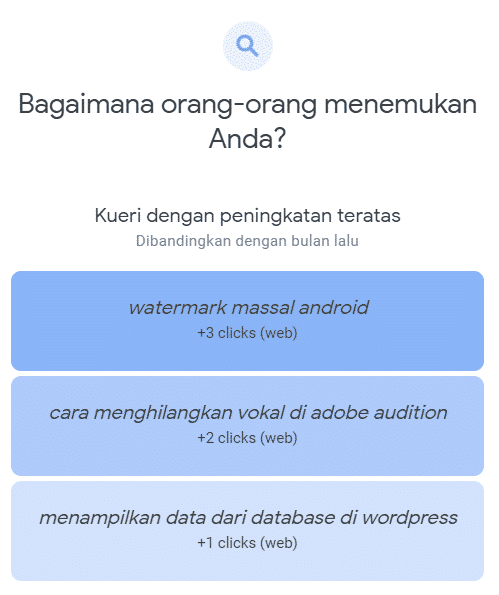 Bagaimana orang-orang menemukan Anda?

Kueri dengan peningkatan teratas
Dibandingkan dengan bulan lalu

watermark massal android
+3 clicks (web)

cara menghilangkan vokal di adobe audition
+2 clicks (web)

menampilkan data dari database di wordpress
+1 clicks (web)